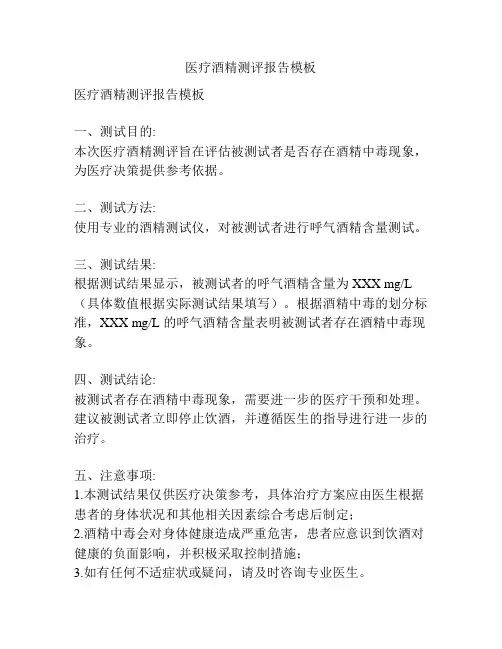 医疗酒精测评报告模板

医疗酒精测评报告模板

一、测试目的:
本次医疗酒精测评旨在评估被测试者是否存在酒精中毒现象，为医疗决策提供参考依据。

二、测试方法:
使用专业的酒精测试仪，对被测试者进行呼气酒精含量测试。

三、测试结果:
根据测试结果显示，被测试者的呼气酒精含量为 XXX mg/L（具体数值根据实际测试结果填写）。根据酒精中毒的划分标准，XXX mg/L 的呼气酒精含量表明被测试者存在酒精中毒现象。

四、测试结论:
被测试者存在酒精中毒现象，需要进一步的医疗干预和处理。建议被测试者立即停止饮酒，并遵循医生的指导进行进一步的治疗。

五、注意事项:
1.本测试结果仅供医疗决策参考，具体治疗方案应由医生根据患者的身体状况和其他相关因素综合考虑后制定;
2.酒精中毒会对身体健康造成严重危害，患者应意识到饮酒对健康的负面影响，并积极采取控制措施;
3.如有任何不适症状或疑问，请及时咨询专业医生。